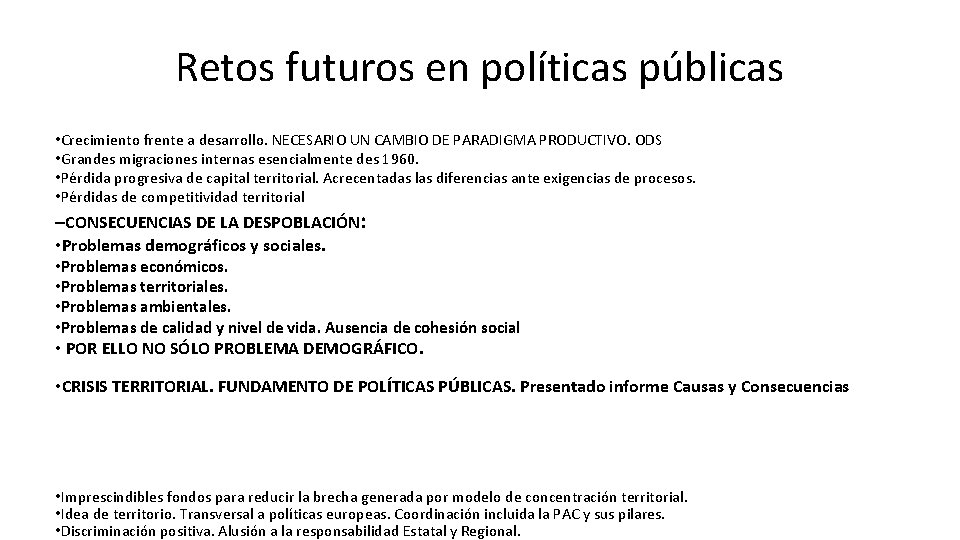 Retos futuros en políticas públicas

•Crecimiento frente a desarrollo. NECESARIO UN CAMBIO DE PARADIGMA PRODUCTIVO. ODS
•Grandes migraciones internas esencialmente des 1960.
•Pérdida progresiva de capital territorial. Acrecentadas las diferencias ante exigencias de procesos.
•Pérdidas de competitividad territorial

–CONSECUENCIAS DE LA DESPOBLACIÓN:
•Problemas demográficos y sociales.
•Problemas económicos.
•Problemas territoriales.
•Problemas ambientales.
•Problemas de calidad y nivel de vida. Ausencia de cohesión social
• POR ELLO NO SÓLO PROBLEMA DEMOGRÁFICO.

•CRISIS TERRITORIAL. FUNDAMENTO DE POLÍTICAS PÚBLICAS. Presentado informe Causas y Consecuencias

•Imprescindibles fondos para reducir la brecha generada por modelo de concentración territorial.
•Idea de territorio. Transversal a políticas europeas. Coordinación incluida la PAC y sus pilares.
•Discriminación positiva. Alusión a la responsabilidad Estatal y Regional.